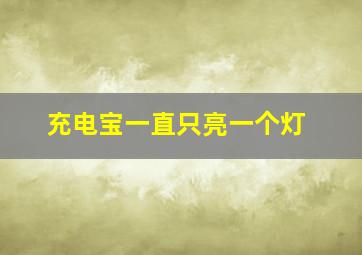 充电宝一直只亮一个灯